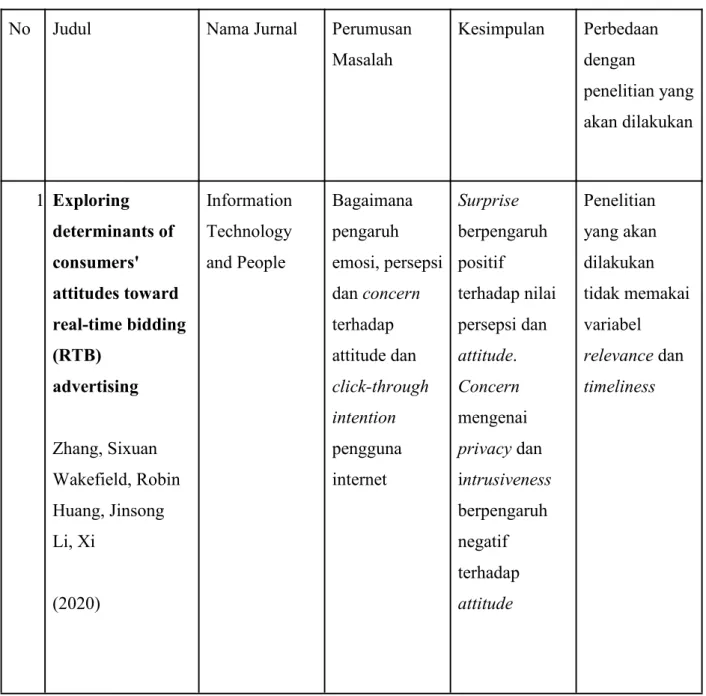 | No | Judul | Nama Jurnal | Perumusan Masalah | Kesimpulan | Perbedaan dengan penelitian yang akan dilakukan |
|---|---|---|---|---|---|
| 1 | Exploring determinants of consumers' attitudes toward real-time bidding (RTB) advertising Zhang, Sixuan Wakefield, Robin Huang, Jinsong Li, Xi (2020) | Information Technology and People | Bagaimana pengaruh emosi, persepsi dan concern terhadap attitude dan click-through intention pengguna internet | Surprise berpengaruh positif terhadap nilai persepsi dan attitude. Concern mengenai privacy dan intrusiveness berpengaruh negatif terhadap attitude | Penelitian yang akan dilakukan tidak memakai variabel relevance dan timeliness |